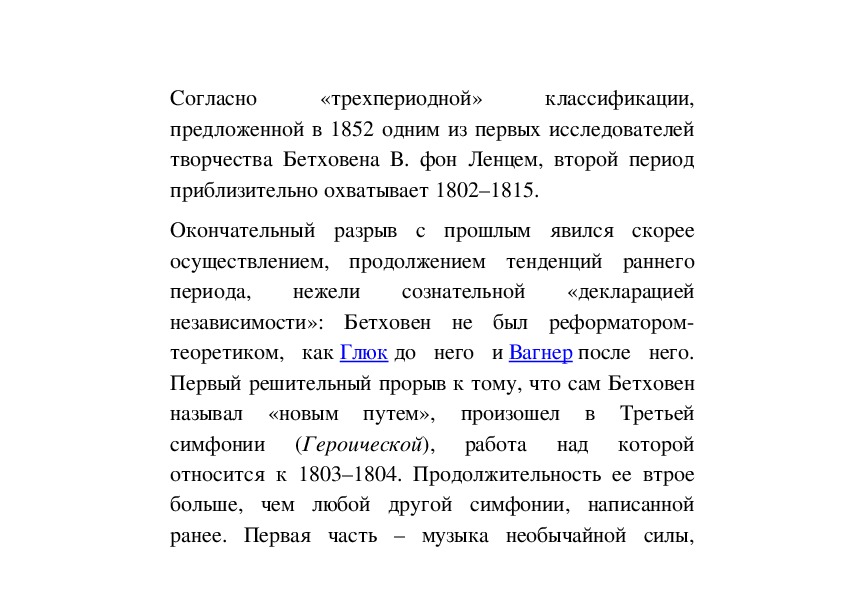 Согласно «трехпериодной» классификации, предложенной в 1852 одним из первых исследователей творчества Бетховена В. фон Ленцем, второй период приблизительно охватывает 1802–1815.

Окончательный разрыв с прошлым явился скорее осуществлением, продолжением тенденций раннего периода, нежели сознательной «декларацией независимости»: Бетховен не был реформатором-теоретиком, как Глюк до него и Вагнер после него. Первый решительный прорыв к тому, что сам Бетховен называл «новым путем», произошел в Третьей симфонии (Героической), работа над которой относится к 1803–1804. Продолжительность ее втрое больше, чем любой другой симфонии, написанной ранее. Первая часть – музыка необычайной силы,